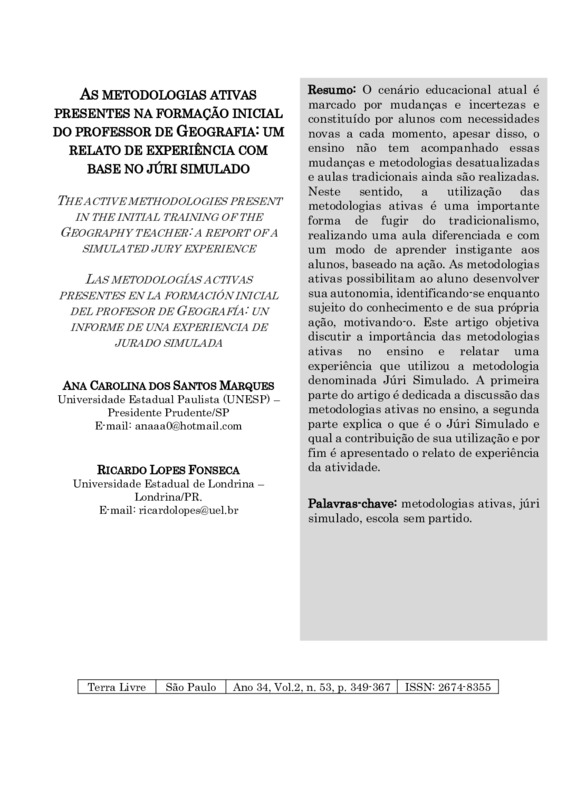 AS METODOLOGIAS ATIVAS PRESENTES NA FORMAÇÃO INICIAL DO PROFESSOR DE GEOGRAFIA: UM RELATO DE EXPERIÊNCIA COM BASE NO JÚRI SIMULADO

THE ACTIVE METHODOLOGIES PRESENT IN THE INITIAL TRAINING OF THE GEOGRAPHY TEACHER: A REPORT OF A SIMULATED JURY EXPERIENCE

LAS METODOLOGÍAS ACTIVAS PRESENTES EN LA FORMACIÓN INICIAL DEL PROFESOR DE GEOGRAFÍA: UN INFORME DE UNA EXPERIENCIA DE JURADO SIMULADA

ANA CAROLINA DOS SANTOS MARQUES
Universidade Estadual Paulista (UNESP) – Presidente Prudente/SP
E-mail: anaaa0@hotmail.com

RICARDO LOPES FONSECA
Universidade Estadual de Londrina – Londrina/PR.
E-mail: ricardolopes@uel.br

Resumo: O cenário educacional atual é marcado por mudanças e incertezas e constituído por alunos com necessidades novas a cada momento, apesar disso, o ensino não tem acompanhado essas mudanças e metodologias desatualizadas e aulas tradicionais ainda são realizadas. Neste sentido, a utilização das metodologias ativas é uma importante forma de fugir do tradicionalismo, realizando uma aula diferenciada e com um modo de aprender instigante aos alunos, baseado na ação. As metodologias ativas possibilitam ao aluno desenvolver sua autonomia, identificando-se enquanto sujeito do conhecimento e de sua própria ação, motivando-o. Este artigo objetiva discutir a importância das metodologias ativas no ensino e relatar uma experiência que utilizou a metodologia denominada Júri Simulado. A primeira parte do artigo é dedicada a discussão das metodologias ativas no ensino, a segunda parte explica o que é o Júri Simulado e qual a contribuição de sua utilização e por fim é apresentado o relato de experiência da atividade.

Palavras-chave: metodologias ativas, júri simulado, escola sem partido.

| Terra Livre | São Paulo | Ano 34, Vol.2, n. 53, p. 349-367 | ISSN: 2674-8355 |
|---|---|---|---|